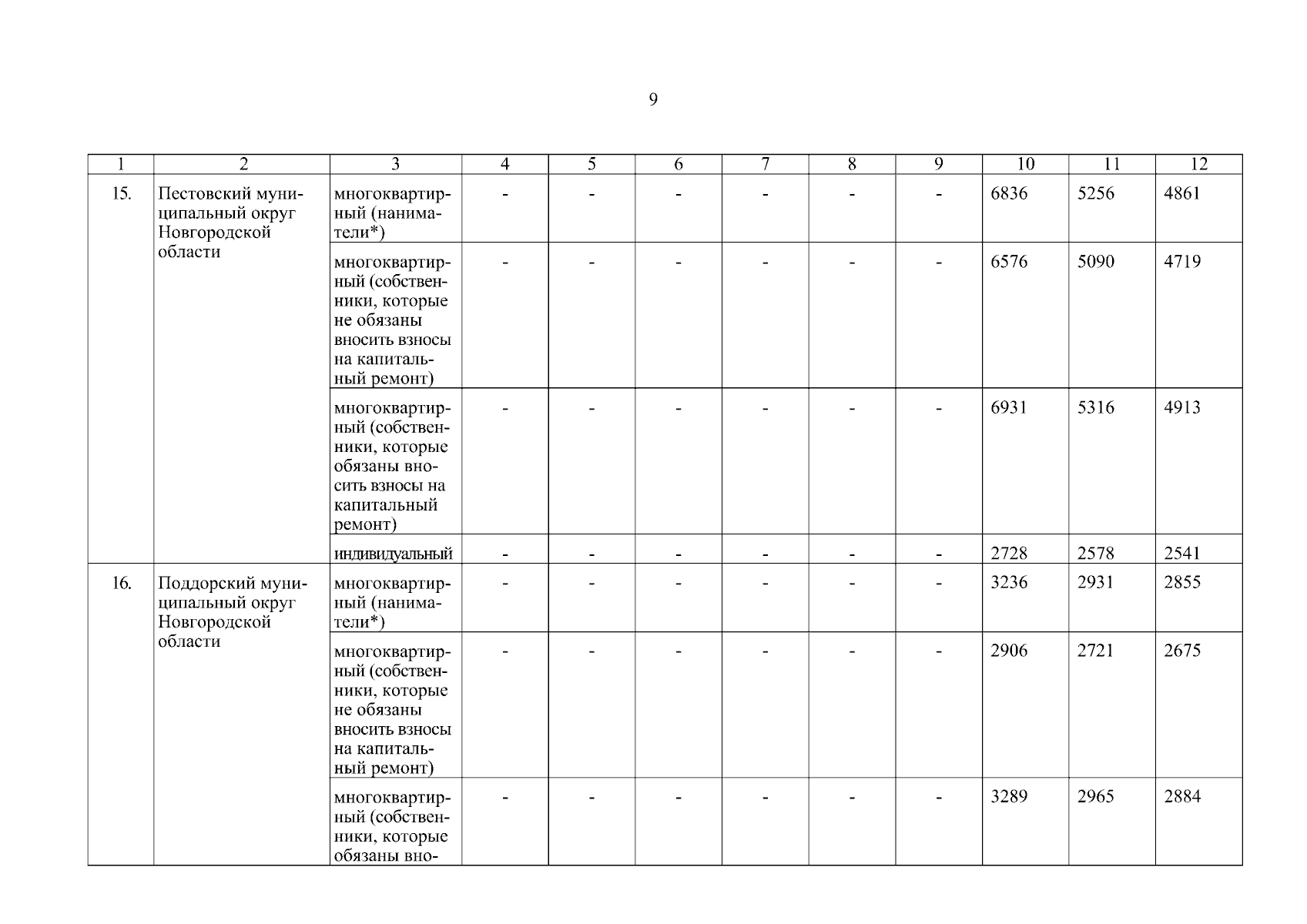 9

| 1 | 2 | 3 | 4 | 5 | 6 | 7 | 8 | 9 | 10 | 11 | 12 |
|---|---|---|---|---|---|---|---|---|---|---|---|
| 15. | Пестовский муниципальный округ Новгородской области | многоквартирный (наниматели*) | - | - | - | - | - | - | 6836 | 5256 | 4861 |
| | | многоквартирный (собственники, которые не обязаны вносить взносы на капитальный ремонт) | - | - | - | - | - | - | 6576 | 5090 | 4719 |
| | | многоквартирный (собственники, которые обязаны вносить взносы на капитальный ремонт) | - | - | - | - | - | - | 6931 | 5316 | 4913 |
| | | индивидуальный | - | - | - | - | - | - | 2728 | 2578 | 2541 |
| 16. | Поддорский муниципальный округ Новгородской области | многоквартирный (наниматели*) | - | - | - | - | - | - | 3236 | 2931 | 2855 |
| | | многоквартирный (собственники, которые не обязаны вносить взносы на капитальный ремонт) | - | - | - | - | - | - | 2906 | 2721 | 2675 |
| | | многоквартирный (собственники, которые обязаны вно- | - | - | - | - | - | - | 3289 | 2965 | 2884 |